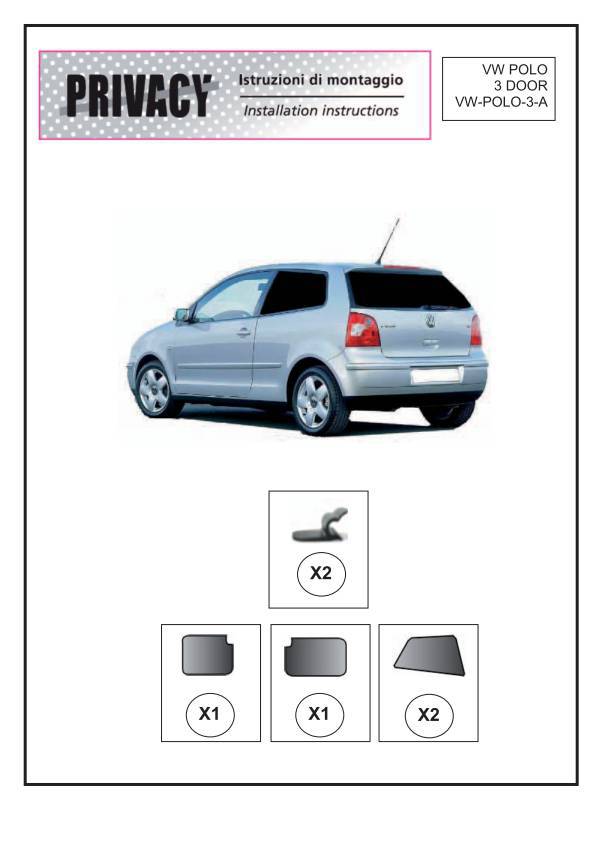 PRIVACY
Istruzioni di montaggio
Installation instructions

VW POLO
3 DOOR
VW-POLO-3-A

X2

X1

X1

X2